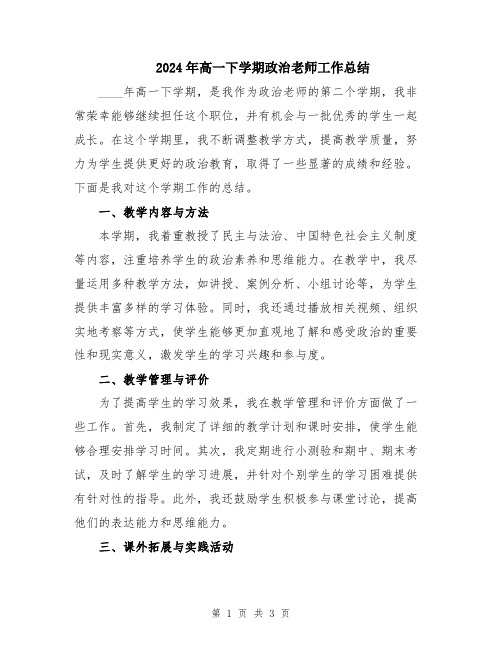 2024年高一下学期政治老师工作总结

____年高一下学期，是我作为政治老师的第二个学期，我非常荣幸能够继续担任这个职位，并有机会与一批优秀的学生一起成长。在这个学期里，我不断调整教学方式，提高教学质量，努力为学生提供更好的政治教育，取得了一些显著的成绩和经验。下面是我对这个学期工作的总结。

一、教学内容与方法

本学期，我着重教授了民主与法治、中国特色社会主义制度等内容，注重培养学生的政治素养和思维能力。在教学中，我尽量运用多种教学方法，如讲授、案例分析、小组讨论等，为学生提供丰富多样的学习体验。同时，我还通过播放相关视频、组织实地考察等方式，使学生能够更加直观地了解和感受政治的重要性和现实意义，激发学生的学习兴趣和参与度。

二、教学管理与评价

为了提高学生的学习效果，我在教学管理和评价方面做了一些工作。首先，我制定了详细的教学计划和课时安排，使学生能够合理安排学习时间。其次，我定期进行小测验和期中、期末考试，及时了解学生的学习进展，并针对个别学生的学习困难提供有针对性的指导。此外，我还鼓励学生积极参与课堂讨论，提高他们的表达能力和思维能力。

三、课外拓展与实践活动

第 1 页 共 3 页